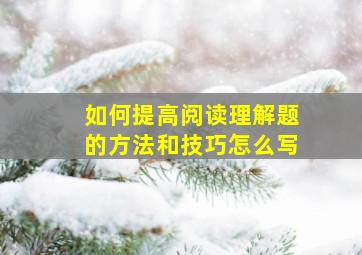 如何提高阅读理解题的方法和技巧怎么写